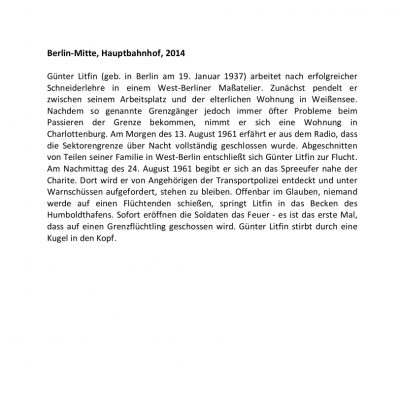 **Berlin-Mitte, Hauptbahnhof, 2014**

Günter Litfin (geb. in Berlin am 19. Januar 1937) arbeitet nach erfolgreicher Schneiderlehre in einem West-Berliner Maßatelier. Zunächst pendelt er zwischen seinem Arbeitsplatz und der elterlichen Wohnung in Weißensee. Nachdem so genannte Grenzgänger jedoch immer öfter Probleme beim Passieren der Grenze bekommen, nimmt er sich eine Wohnung in Charlottenburg. Am Morgen des 13. August 1961 erfährt er aus dem Radio, dass die Sektorengrenze über Nacht vollständig geschlossen wurde. Abgeschnitten von Teilen seiner Familie in West-Berlin entschließt sich Günter Litfin zur Flucht. Am Nachmittag des 24. August 1961 begibt er sich an das Spreeufer nahe der Charite. Dort wird er von Angehörigen der Transportpolizei entdeckt und unter Warnschüssen aufgefordert, stehen zu bleiben. Offenbar im Glauben, niemand werde auf einen Flüchtenden schießen, springt Litfin in das Becken des Humboldthafens. Sofort eröffnen die Soldaten das Feuer - es ist das erste Mal, dass auf einen Grenzflüchtling geschossen wird. Günter Litfin stirbt durch eine Kugel in den Kopf.